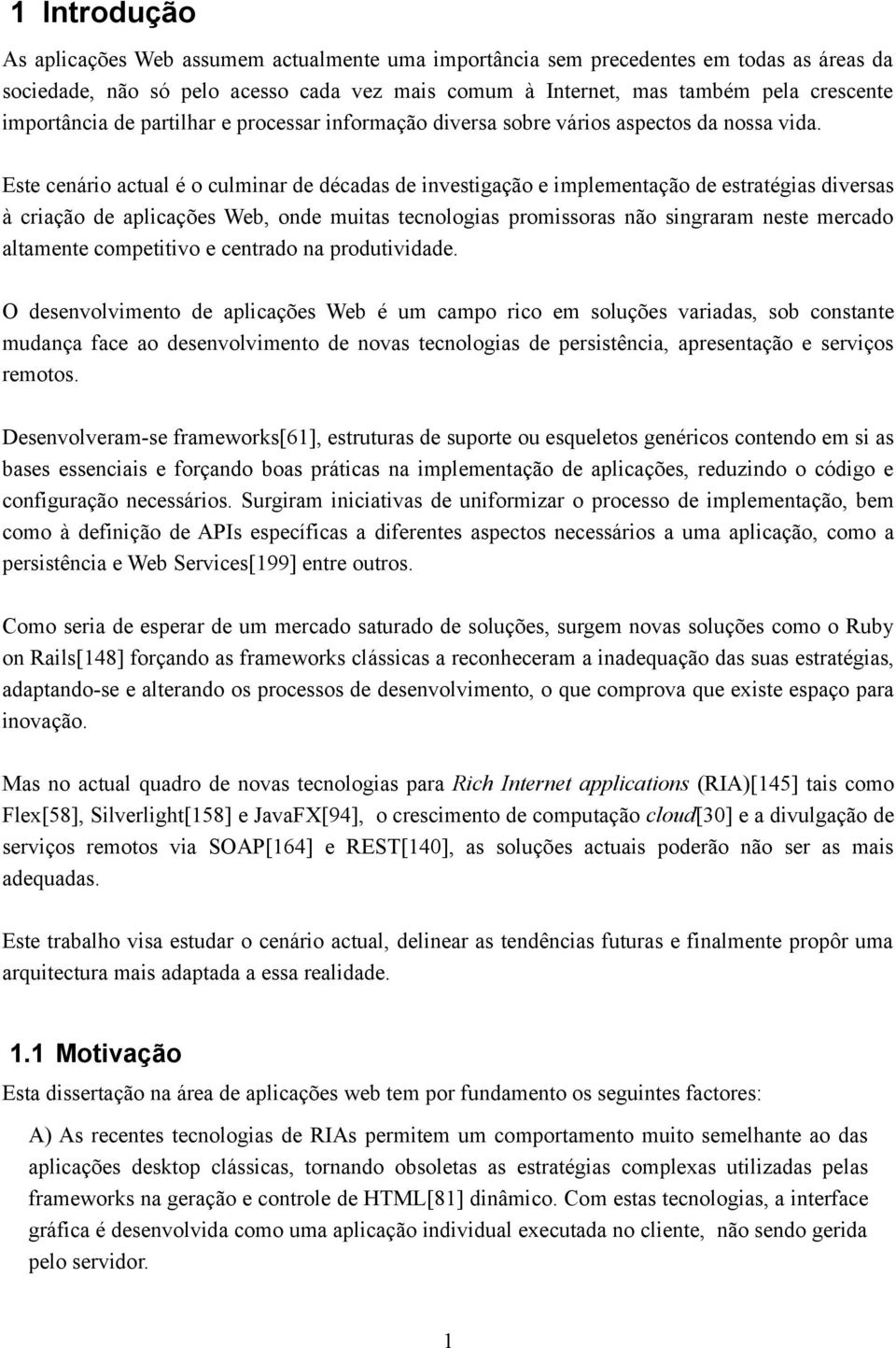 1 Introdução

As aplicações Web assumem actualmente uma importância sem precedentes em todas as áreas da sociedade, não só pelo acesso cada vez mais comum à Internet, mas também pela crescente importância de partilhar e processar informação diversa sobre vários aspectos da nossa vida.

Este cenário actual é o culminar de décadas de investigação e implementação de estratégias diversas à criação de aplicações Web, onde muitas tecnologias promissoras não singraram neste mercado altamente competitivo e centrado na produtividade.

O desenvolvimento de aplicações Web é um campo rico em soluções variadas, sob constante mudança face ao desenvolvimento de novas tecnologias de persistência, apresentação e serviços remotos.

Desenvolveram-se frameworks[61], estruturas de suporte ou esqueletos genéricos contendo em si as bases essenciais e forçando boas práticas na implementação de aplicações, reduzindo o código e configuração necessários. Surgiram iniciativas de uniformizar o processo de implementação, bem como à definição de APIs específicas a diferentes aspectos necessários a uma aplicação, como a persistência e Web Services[199] entre outros.

Como seria de esperar de um mercado saturado de soluções, surgem novas soluções como o Ruby on Rails[148] forçando as frameworks clássicas a reconheceram a inadequação das suas estratégias, adaptando-se e alterando os processos de desenvolvimento, o que comprova que existe espaço para inovação.

Mas no actual quadro de novas tecnologias para Rich Internet applications (RIA)[145] tais como Flex[58], Silverlight[158] e JavaFX[94], o crescimento de computação cloud[30] e a divulgação de serviços remotos via SOAP[164] e REST[140], as soluções actuais poderão não ser as mais adequadas.

Este trabalho visa estudar o cenário actual, delinear as tendências futuras e finalmente propôr uma arquitectura mais adaptada a essa realidade.

1.1 Motivação

Esta dissertação na área de aplicações web tem por fundamento os seguintes factores:

A) As recentes tecnologias de RIAs permitem um comportamento muito semelhante ao das aplicações desktop clássicas, tornando obsoletas as estratégias complexas utilizadas pelas frameworks na geração e controle de HTML[81] dinâmico. Com estas tecnologias, a interface gráfica é desenvolvida como uma aplicação individual executada no cliente, não sendo gerida pelo servidor.

1